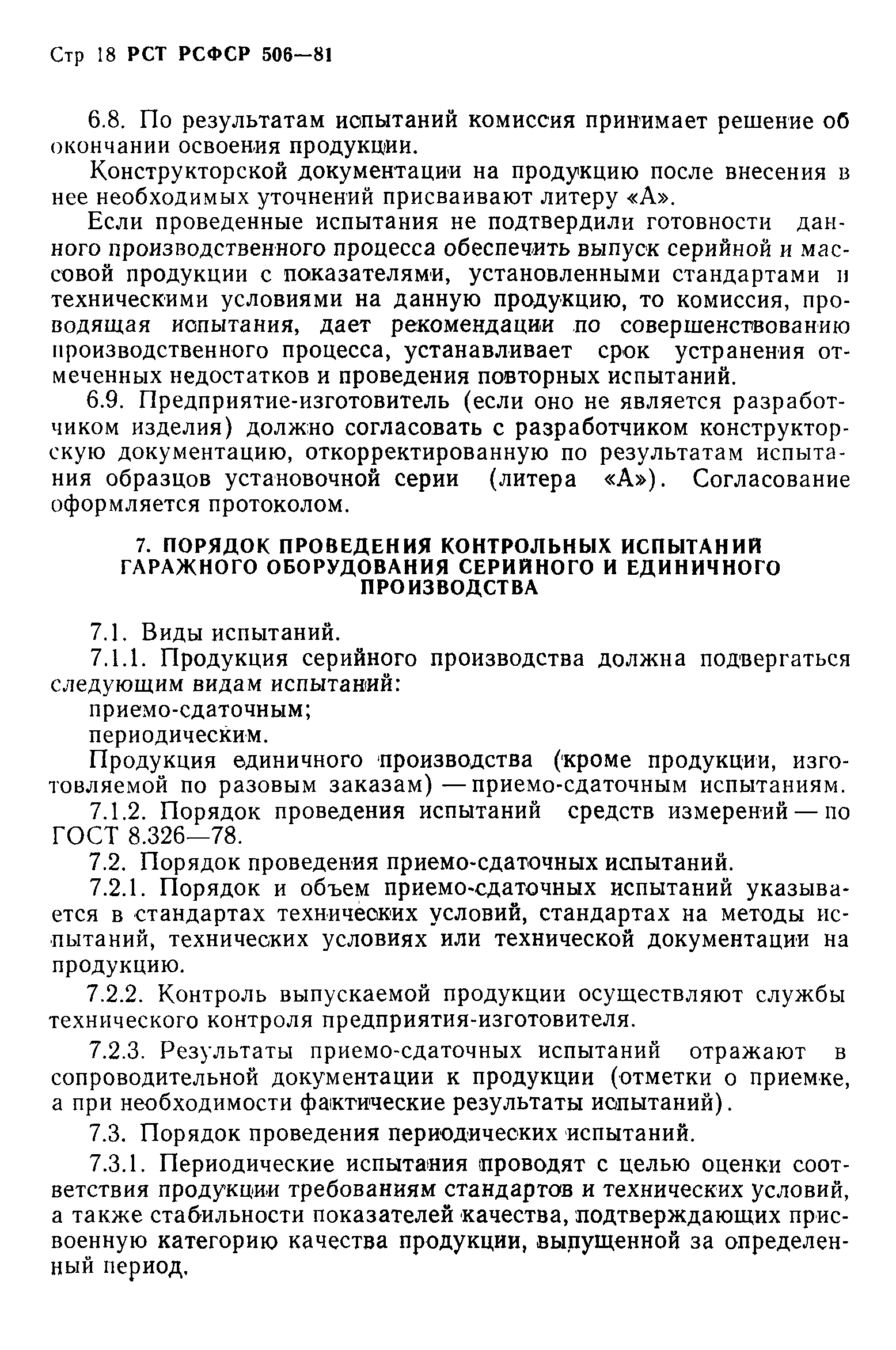 Стр 18 РСТ РСФСР 506—81

6.8. По результатам испытаний комиссия принимает решение об окончании освоения продукции.

Конструкторской документации на продукцию после внесения в нее необходимых уточнений присваивают литеру «А».

Если проведенные испытания не подтвердили готовности данного производственного процесса обеспечить выпуск серийной и массовой продукции с показателями, установленными стандартами и техническими условиями на данную продукцию, то комиссия, проводящая испытания, дает рекомендации по совершенствованию производственного процесса, устанавливает срок устранения отмеченных недостатков и проведения повторных испытаний.

6.9. Предприятие-изготовитель (если оно не является разработчиком изделия) должно согласовать с разработчиком конструкторскую документацию, откорректированную по результатам испытания образцов установочной серии (литера «А»). Согласование оформляется протоколом.

7. ПОРЯДОК ПРОВЕДЕНИЯ КОНТРОЛЬНЫХ ИСПЫТАНИЙ ГАРАЖНОГО ОБОРУДОВАНИЯ СЕРИЙНОГО И ЕДИНИЧНОГО ПРОИЗВОДСТВА

7.1. Виды испытаний.

7.1.1. Продукция серийного производства должна подвергаться следующим видам испытаний:

приемо-сдаточным;

периодическим.

Продукция единичного производства (кроме продукции, изготовляемой по разовым заказам) — приемо-сдаточным испытаниям.

7.1.2. Порядок проведения испытаний средств измерений — по ГОСТ 8.326—78.

7.2. Порядок проведения приемо-сдаточных испытаний.

7.2.1. Порядок и объем приемо-сдаточных испытаний указывается в стандартах технических условий, стандартах на методы испытаний, технических условиях или технической документации на продукцию.

7.2.2. Контроль выпускаемой продукции осуществляют службы технического контроля предприятия-изготовителя.

7.2.3. Результаты приемо-сдаточных испытаний отражают в сопроводительной документации к продукции (отметки о приемке, а при необходимости фактические результаты испытаний).

7.3. Порядок проведения периодических испытаний.

7.3.1. Периодические испытания проводят с целью оценки соответствия продукции требованиям стандартов и технических условий, а также стабильности показателей качества, подтверждающих присвоенную категорию качества продукции, выпущенной за определенный период.